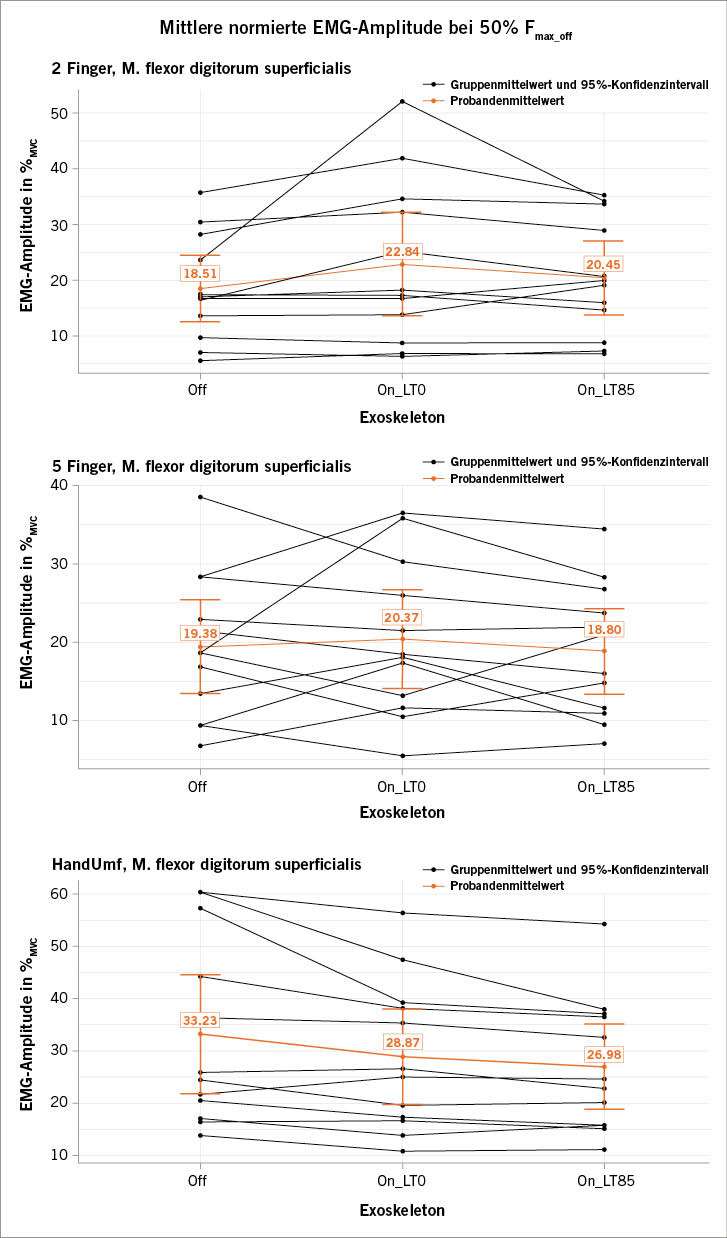 Mittlere normierte EMG-Amplitude bei 50% $F_{max\_off}$

2 Finger, M. flexor digitorum superficialis

Gruppenmittelwert und 95%-Konfidenzintervall
Probandenmittelwert

EMG-Amplitude in $\%_{MVC}$

50
40
30
20
10

18.51
22.84
20.45

Off
On_LT0
On_LT85

Exoskeleton

5 Finger, M. flexor digitorum superficialis

Gruppenmittelwert und 95%-Konfidenzintervall
Probandenmittelwert

EMG-Amplitude in $\%_{MVC}$

40
30
20
10

19.38
20.37
18.80

Off
On_LT0
On_LT85

Exoskeleton

HandUmf, M. flexor digitorum superficialis

Gruppenmittelwert und 95%-Konfidenzintervall
Probandenmittelwert

EMG-Amplitude in $\%_{MVC}$

60
50
40
30
20
10

33.23
28.87
26.98

Off
On_LT0
On_LT85

Exoskeleton